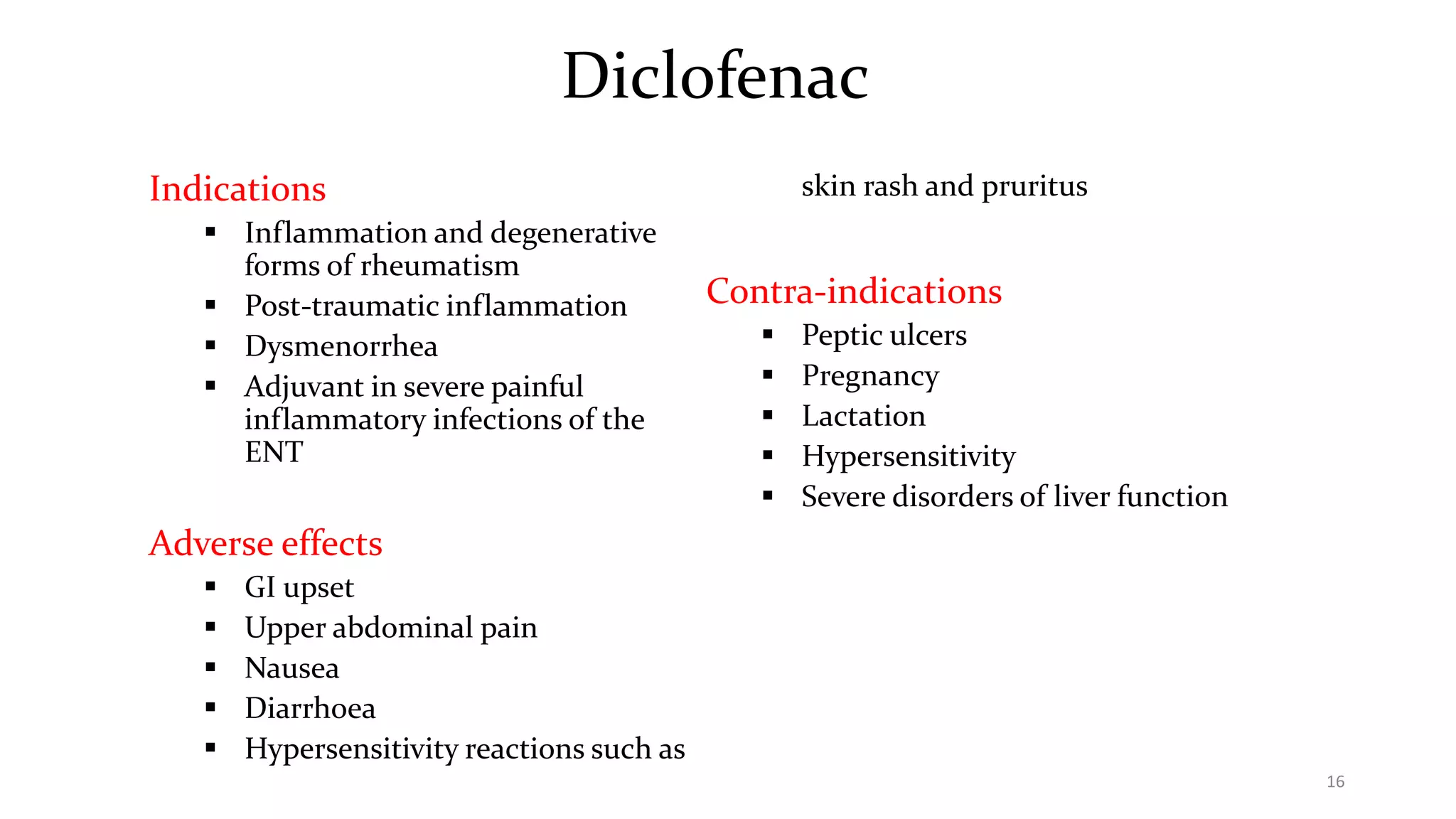 Diclofenac

Indications
▪ Inflammation and degenerative forms of rheumatism
▪ Post-traumatic inflammation
▪ Dysmenorrhea
▪ Adjuvant in severe painful inflammatory infections of the ENT

Adverse effects
▪ GI upset
▪ Upper abdominal pain
▪ Nausea
▪ Diarrhoea
▪ Hypersensitivity reactions such as

skin rash and pruritus

Contra-indications
▪ Peptic ulcers
▪ Pregnancy
▪ Lactation
▪ Hypersensitivity
▪ Severe disorders of liver function

16